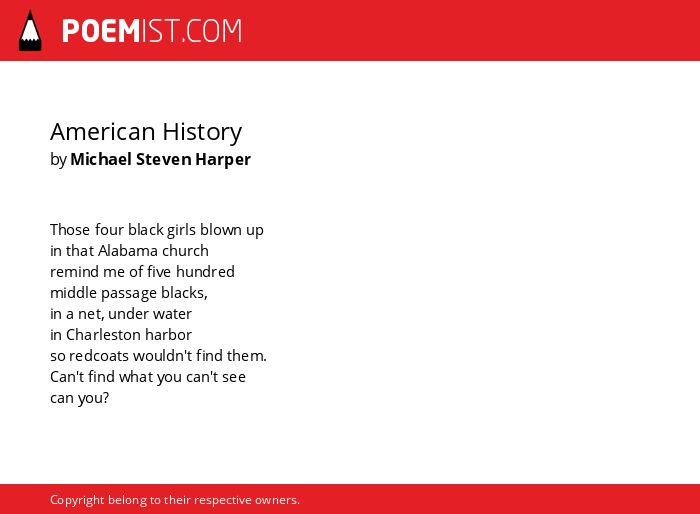 POEMIST.COM

American History
by Michael Steven Harper

Those four black girls blown up
in that Alabama church
remind me of five hundred
middle passage blacks,
in a net, under water
in Charleston harbor
so redcoats wouldn't find them.
Can't find what you can't see
can you?

Copyright belong to their respective owners.